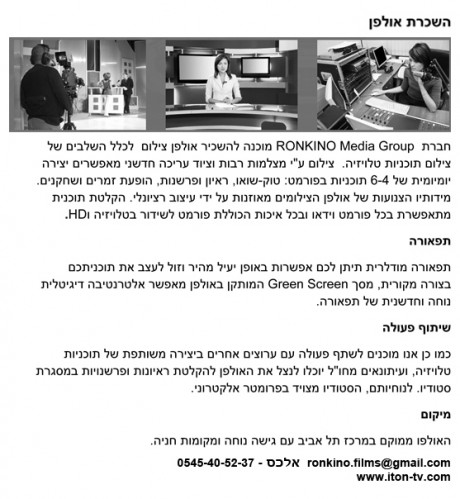 השכרת אולפן

חברת RONKINO Media Group מוכנה להשכיר אולפן צילום לכלל השלבים של צילום תוכניות טלויזיה. צילום ע"י מצלמות רבות וציוד עריכה חדשני מאפשרים יצירה יומיומית של 6-4 תוכניות בפורמט: טוק-שואו, ראיון ופרשנות, הופעת זמרים ושחקנים. מידותיו הצנועות של אולפן הצילומים מאוזנות על ידי עיצוב רציונלי. הקלטת תוכנית מתאפשרת בכל פורמט וידאו ובכל איכות הכוללת פורמט לשידור בטלויזיה וHD.

תפאורה

תפאורה מודלרית תיתן לכם אפשרות באופן יעיל מהיר וזול לעצב את תוכניתכם בצורה מקורית, מסך Green Screen המותקן באולפן מאפשר אלטרנטיבה דיגיטלית נוחה וחדשנית של תפאורה.

שיתוף פעולה

כמו כן אנו מוכנים לשתף פעולה עם ערוצים אחרים ביצירה משותפת של תוכניות טלויזיה, ועיתונאים מחו"ל יוכלו לנצל את האולפן להקלטת ראיונות ופרשנויות במסגרת סטודיו. לנוחיותם, הסטודיו מצויד בפרומטר אלקטרוני.

מיקום

האולפו ממוקם במרכז תל אביב עם גישה נוחה ומקומות חניה.

ronkino.films@gmail.com אלכס - 0545-40-52-37
www.iton-tv.com